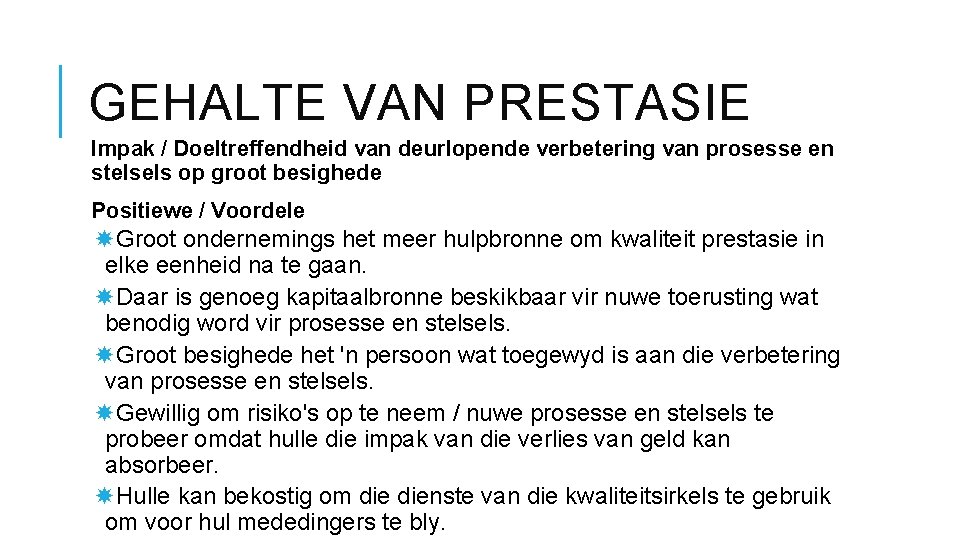 GEHALTE VAN PRESTASIE

Impak / Doeltreffendheid van deurlopende verbetering van prosesse en stelsels op groot besighede

Positiewe / Voordele

Groot ondernemings het meer hulpbronne om kwaliteit prestasie in elke eenheid na te gaan.

Daar is genoeg kapitaalbronne beskikbaar vir nuwe toerusting wat benodig word vir prosesse en stelsels.

Groot besighede het 'n persoon wat toegewyd is aan die verbetering van prosesse en stelsels.

Gewillig om risiko's op te neem / nuwe prosesse en stelsels te probeer omdat hulle die impak van die verlies van geld kan absorbeer.

Hulle kan bekostig om die dienste van die kwaliteitsirkels te gebruik om voor hul mededingers te bly.